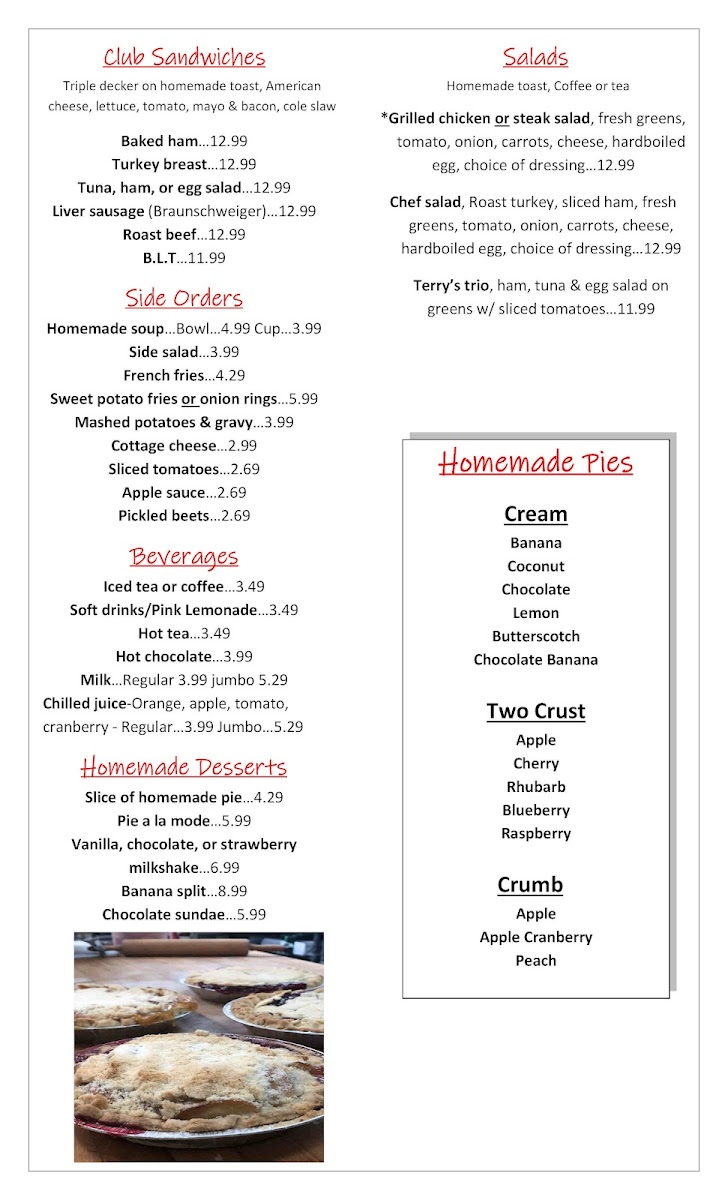 Club Sandwiches
Triple decker on homemade toast, American cheese, lettuce, tomato, mayo & bacon, cole slaw

Baked ham…12.99
Turkey breast…12.99
Tuna, ham, or egg salad…12.99
Liver sausage (Braunschweiger)…12.99
Roast beef…12.99
B.L.T…11.99

Side Orders
Homemade soup…Bowl…4.99 Cup…3.99
Side salad…3.99
French fries…4.29
Sweet potato fries or onion rings…5.99
Mashed potatoes & gravy…3.99
Cottage cheese…2.99
Sliced tomatoes…2.69
Apple sauce…2.69
Pickled beets…2.69

Beverages
Iced tea or coffee…3.49
Soft drinks/Pink Lemonade…3.49
Hot tea…3.49
Hot chocolate…3.99
Milk…Regular 3.99 jumbo 5.29
Chilled juice-Orange, apple, tomato, cranberry - Regular…3.99 Jumbo…5.29

Homemade Desserts
Slice of homemade pie…4.29
Pie a la mode…5.99
Vanilla, chocolate, or strawberry milkshake…6.99
Banana split…8.99
Chocolate sundae…5.99

Salads
Homemade toast, Coffee or tea

*Grilled chicken or steak salad, fresh greens, tomato, onion, carrots, cheese, hardboiled egg, choice of dressing…12.99

Chef salad, Roast turkey, sliced ham, fresh greens, tomato, onion, carrots, cheese, hardboiled egg, choice of dressing…12.99

Terry's trio, ham, tuna & egg salad on greens w/ sliced tomatoes…11.99

Homemade Pies

Cream
Banana
Coconut
Chocolate
Lemon
Butterscotch
Chocolate Banana

Two Crust
Apple
Cherry
Rhubarb
Blueberry
Raspberry

Crumb
Apple
Apple Cranberry
Peach